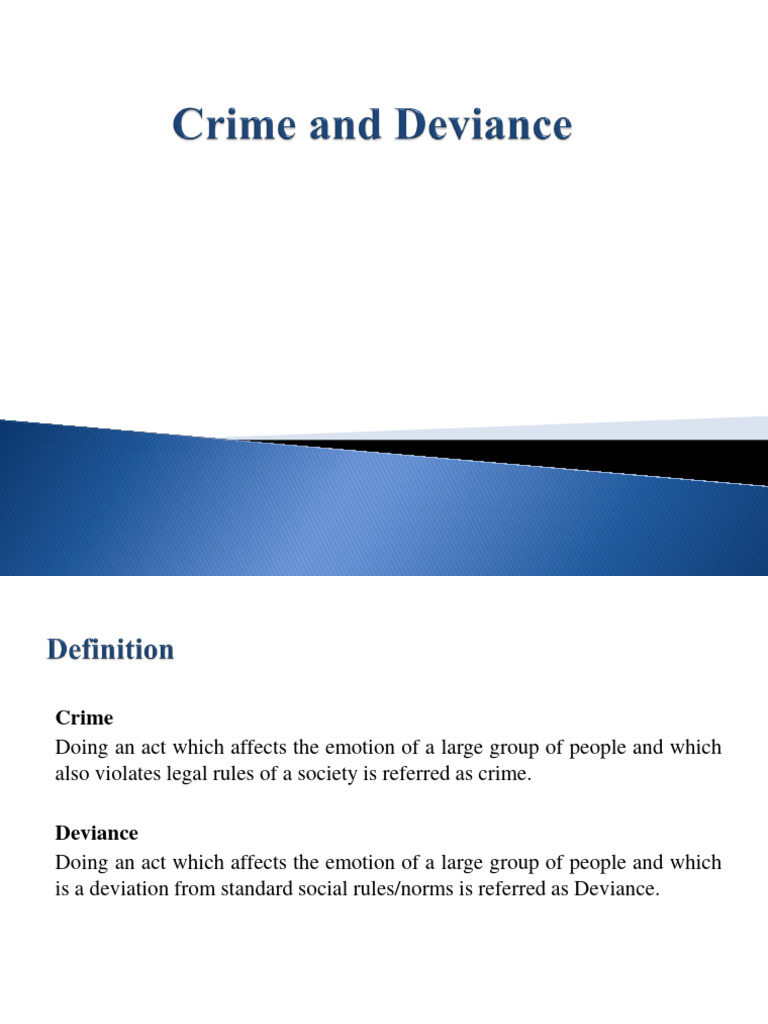 Crime and Deviance

Definition

Crime

Doing an act which affects the emotion of a large group of people and which also violates legal rules of a society is referred as crime.

Deviance

Doing an act which affects the emotion of a large group of people and which is a deviation from standard social rules/norms is referred as Deviance.